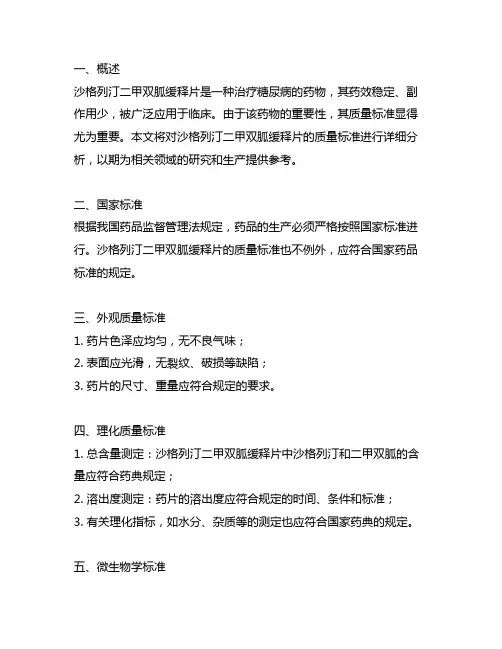 一、概述
沙格列汀二甲双胍缓释片是一种治疗糖尿病的药物，其药效稳定、副作用少，被广泛应用于临床。由于该药物的重要性，其质量标准显得尤为重要。本文将对沙格列汀二甲双胍缓释片的质量标准进行详细分析，以期为相关领域的研究和生产提供参考。

二、国家标准
根据我国药品监督管理法规定，药品的生产必须严格按照国家标准进行。沙格列汀二甲双胍缓释片的质量标准也不例外，应符合国家药品标准的规定。

三、外观质量标准
1. 药片色泽应均匀，无不良气味；
2. 表面应光滑，无裂纹、破损等缺陷；
3. 药片的尺寸、重量应符合规定的要求。

四、理化质量标准
1. 总含量测定：沙格列汀二甲双胍缓释片中沙格列汀和二甲双胍的含量应符合药典规定；
2. 溶出度测定：药片的溶出度应符合规定的时间、条件和标准；
3. 有关理化指标，如水分、杂质等的测定也应符合国家药典的规定。

五、微生物学标准